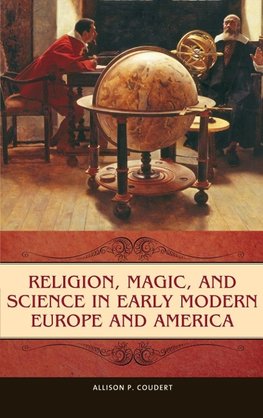 RELIGION, MAGIC, AND SCIENCE IN EARLY MODERN EUROPE AND AMERICA

ALLISON P. COUDERT